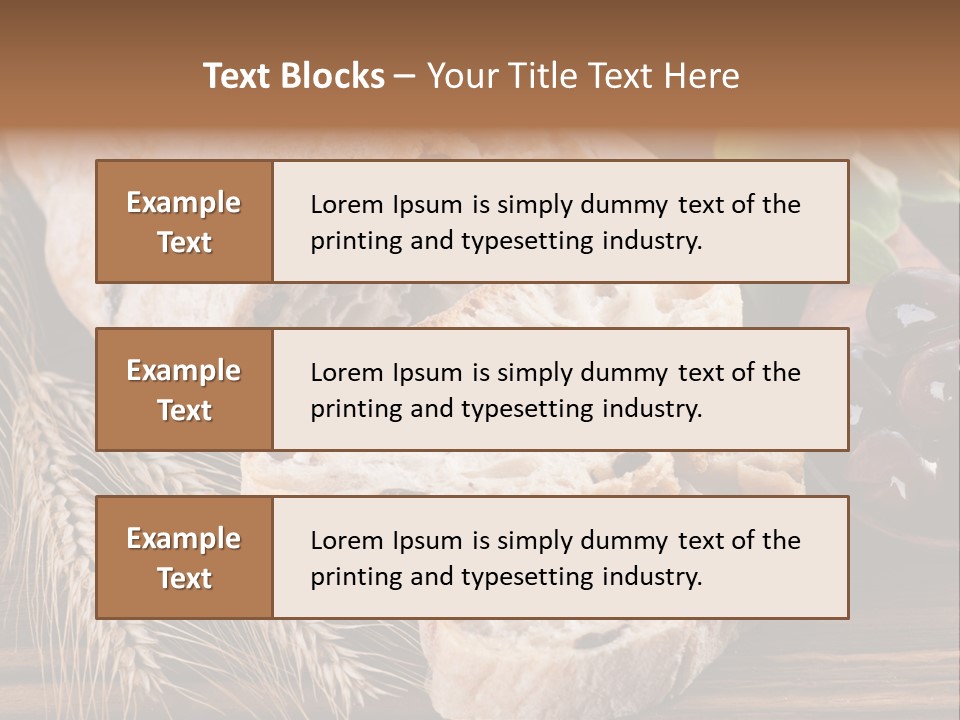 Text Blocks – Your Title Text Here

Example Text

Lorem Ipsum is simply dummy text of the printing and typesetting industry.

Example Text

Lorem Ipsum is simply dummy text of the printing and typesetting industry.

Example Text

Lorem Ipsum is simply dummy text of the printing and typesetting industry.